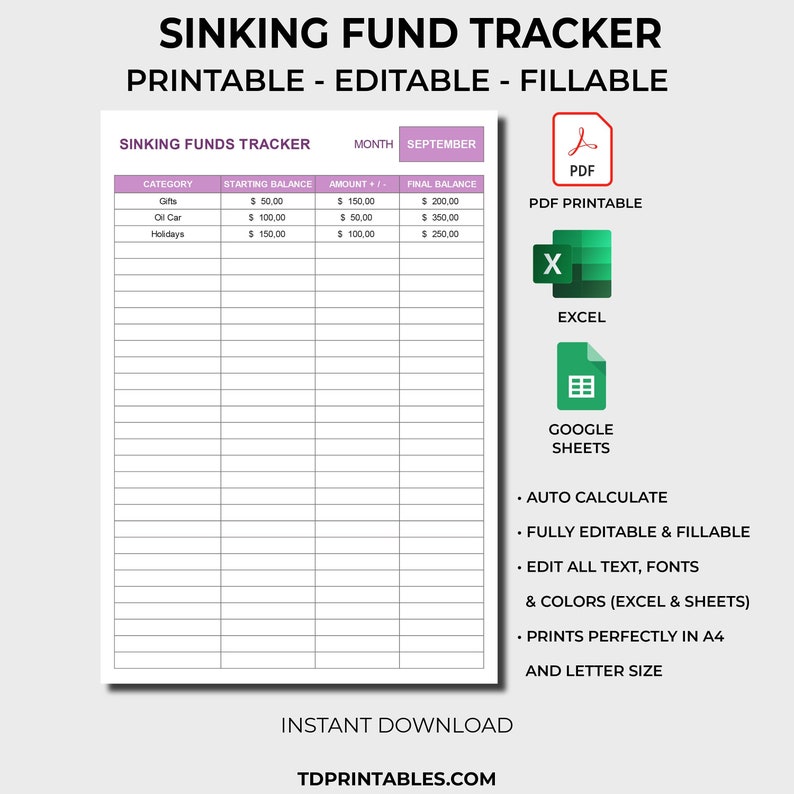 SINKING FUND TRACKER
PRINTABLE - EDITABLE - FILLABLE

SINKING FUNDS TRACKER MONTH SEPTEMBER

| CATEGORY | STARTING BALANCE | AMOUNT + / - | FINAL BALANCE |
|---|---|---|---|
| Gifts | $ 50,00 | $ 150,00 | $ 200,00 |
| Oil Car | $ 100,00 | $ 50,00 | $ 350,00 |
| Holidays | $ 150,00 | $ 100,00 | $ 250,00 |

PDF
PDF PRINTABLE

X
EXCEL

GOOGLE SHEETS

• AUTO CALCULATE
• FULLY EDITABLE & FILLABLE
• EDIT ALL TEXT, FONTS & COLORS (EXCEL & SHEETS)
• PRINTS PERFECTLY IN A4 AND LETTER SIZE

INSTANT DOWNLOAD

TDPRINTABLES.COM